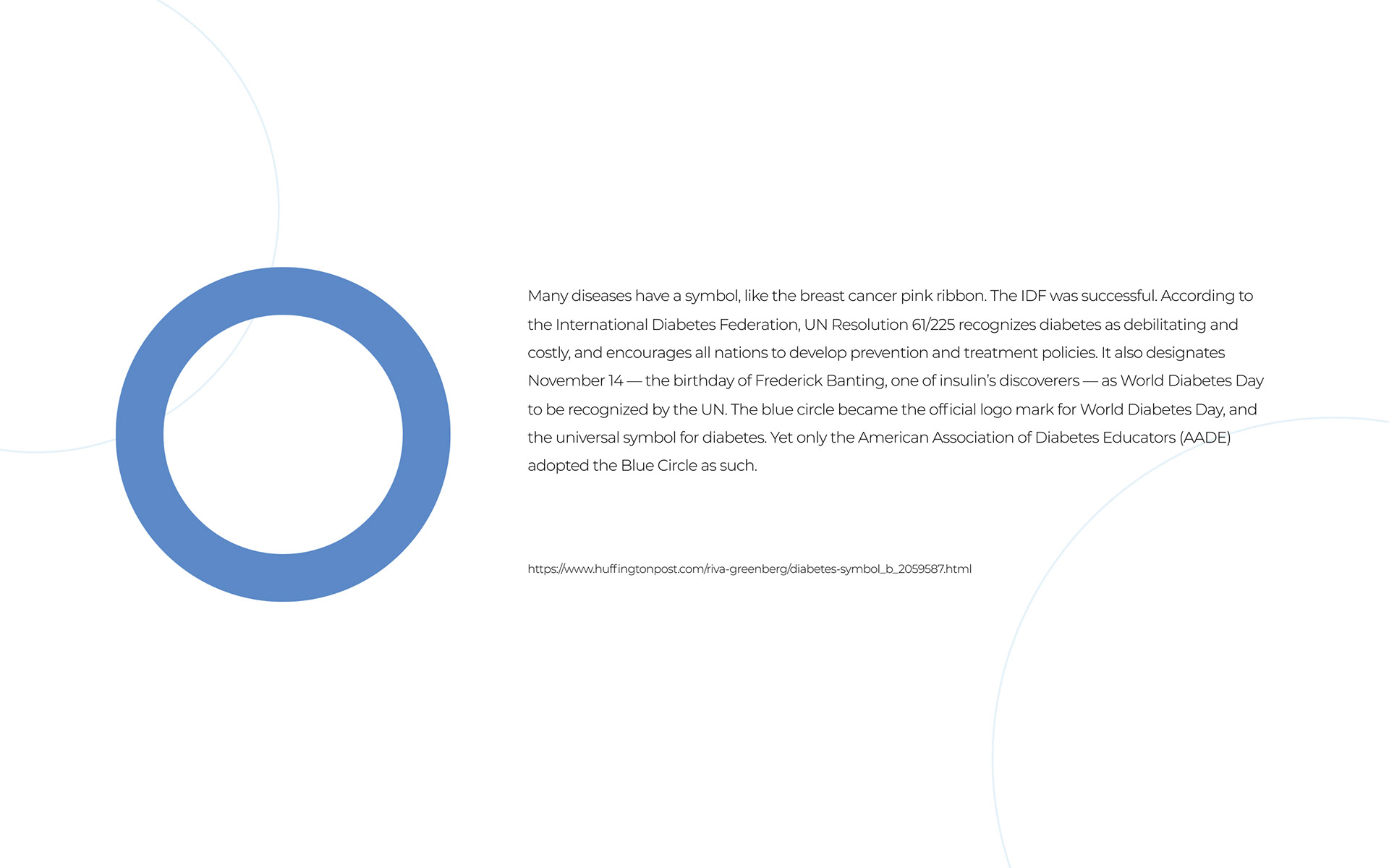 Many diseases have a symbol, like the breast cancer pink ribbon. The IDF was successful. According to the International Diabetes Federation, UN Resolution 61/225 recognizes diabetes as debilitating and costly, and encourages all nations to develop prevention and treatment policies. It also designates November 14 — the birthday of Frederick Banting, one of insulin's discoverers — as World Diabetes Day to be recognized by the UN. The blue circle became the official logo mark for World Diabetes Day, and the universal symbol for diabetes. Yet only the American Association of Diabetes Educators (AADE) adopted the Blue Circle as such.

https://www.huffingtonpost.com/riva-greenberg/diabetes-symbol_b_2059587.html